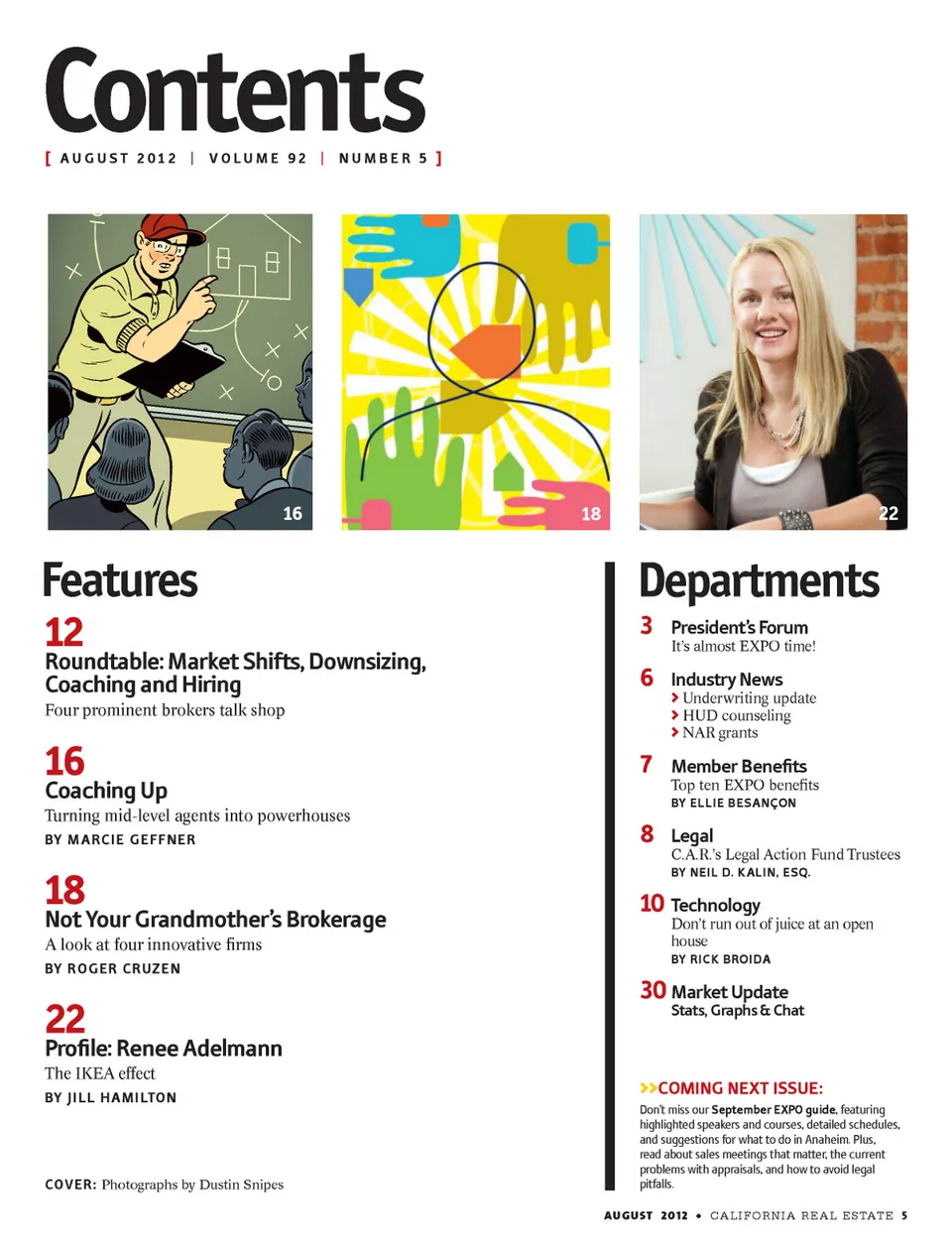 Contents

[ AUGUST 2012 | VOLUME 92 | NUMBER 5 ]

16

18

22

Features

12
Roundtable: Market Shifts, Downsizing, Coaching and Hiring
Four prominent brokers talk shop

16
Coaching Up
Turning mid-level agents into powerhouses
BY MARCIE GEFFNER

18
Not Your Grandmother's Brokerage
A look at four innovative firms
BY ROGER CRUZEN

22
Profile: Renee Adelmann
The IKEA effect
BY JILL HAMILTON

COVER: Photographs by Dustin Snipes

Departments

3 President's Forum
It's almost EXPO time!

6 Industry News
> Underwriting update
> HUD counseling
> NAR grants

7 Member Benefits
Top ten EXPO benefits
BY ELLIE BESANÇON

8 Legal
C.A.R.'s Legal Action Fund Trustees
BY NEIL D. KALIN, ESQ.

10 Technology
Don't run out of juice at an open house
BY RICK BROIDA

30 Market Update
Stats, Graphs & Chat

>>COMING NEXT ISSUE:
Don't miss our September EXPO guide, featuring highlighted speakers and courses, detailed schedules, and suggestions for what to do in Anaheim. Plus, read about sales meetings that matter, the current problems with appraisals, and how to avoid legal pitfalls.

AUGUST 2012 • CALIFORNIA REAL ESTATE 5